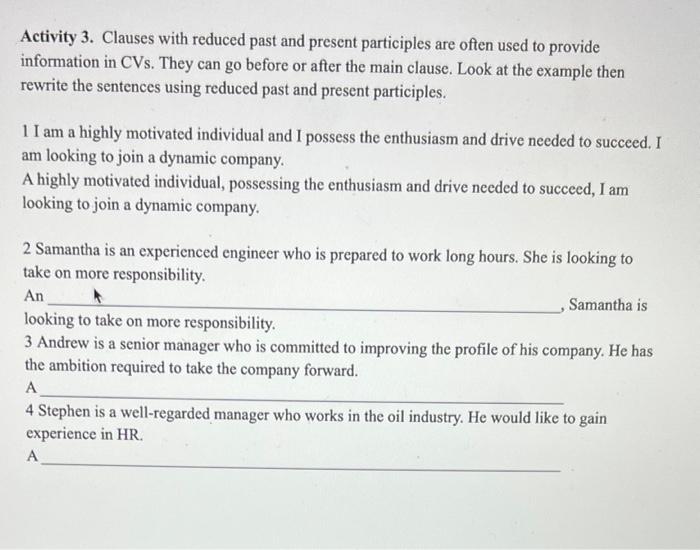 Activity 3. Clauses with reduced past and present participles are often used to provide information in CVs. They can go before or after the main clause. Look at the example then rewrite the sentences using reduced past and present participles.

1 I am a highly motivated individual and I possess the enthusiasm and drive needed to succeed. I am looking to join a dynamic company.
A highly motivated individual, possessing the enthusiasm and drive needed to succeed, I am looking to join a dynamic company.

2 Samantha is an experienced engineer who is prepared to work long hours. She is looking to take on more responsibility.
An ____, Samantha is looking to take on more responsibility.
3 Andrew is a senior manager who is committed to improving the profile of his company. He has the ambition required to take the company forward.
A ____
4 Stephen is a well-regarded manager who works in the oil industry. He would like to gain experience in HR.
A ____